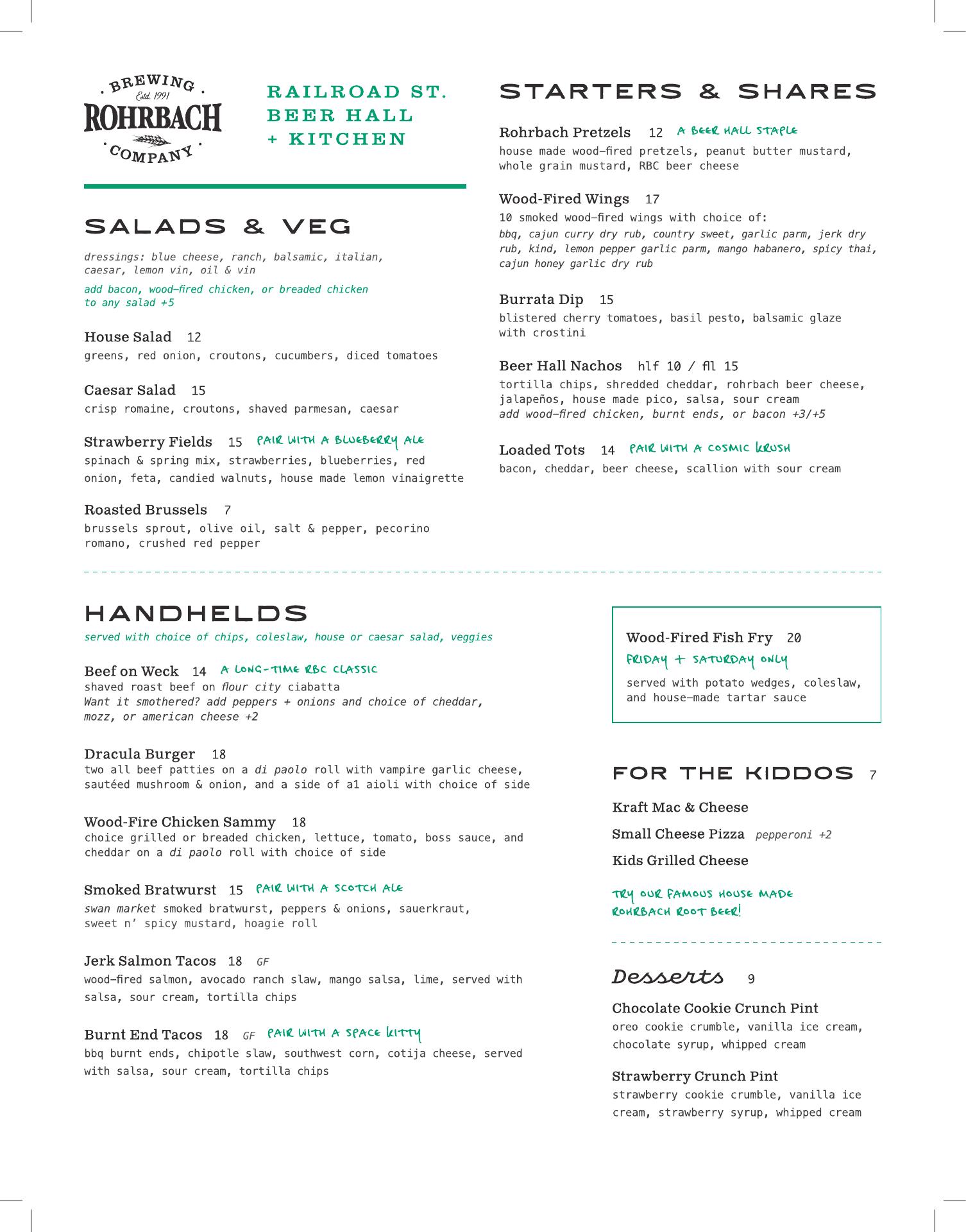 BREWING
Estd. 1991
ROHRBACH
COMPANY

RAILROAD ST.
BEER HALL
+ KITCHEN

SALADS & VEG

dressings: blue cheese, ranch, balsamic, italian, caesar, lemon vin, oil & vin

add bacon, wood-fired chicken, or breaded chicken to any salad +5

House Salad 12
greens, red onion, croutons, cucumbers, diced tomatoes

Caesar Salad 15
crisp romaine, croutons, shaved parmesan, caesar

Strawberry Fields 15 PAIR WITH A BLUEBERRY ALE
spinach & spring mix, strawberries, blueberries, red onion, feta, candied walnuts, house made lemon vinaigrette

Roasted Brussels 7
brussels sprout, olive oil, salt & pepper, pecorino romano, crushed red pepper

STARTERS & SHARES

Rohrbach Pretzels 12 A BEER HALL STAPLE
house made wood-fired pretzels, peanut butter mustard, whole grain mustard, RBC beer cheese

Wood-Fired Wings 17
10 smoked wood-fired wings with choice of:
bbq, cajun curry dry rub, country sweet, garlic parm, jerk dry rub, kind, lemon pepper garlic parm, mango habanero, spicy thai, cajun honey garlic dry rub

Burrata Dip 15
blistered cherry tomatoes, basil pesto, balsamic glaze with crostini

Beer Hall Nachos hlf 10 / fll 15
tortilla chips, shredded cheddar, rohrbach beer cheese, jalapeños, house made pico, salsa, sour cream
add wood-fired chicken, burnt ends, or bacon +3/+5

Loaded Tots 14 PAIR WITH A COSMIC KRUSH
bacon, cheddar, beer cheese, scallion with sour cream

HANDHELDS
served with choice of chips, coleslaw, house or caesar salad, veggies

Beef on Weck 14 A LONG-TIME RBC CLASSIC
shaved roast beef on flour city ciabatta
Want it smothered? add peppers + onions and choice of cheddar, mozz, or american cheese +2

Dracula Burger 18
two all beef patties on a di paolo roll with vampire garlic cheese, sautéed mushroom & onion, and a side of a1 aioli with choice of side

Wood-Fire Chicken Sammy 18
choice grilled or breaded chicken, lettuce, tomato, boss sauce, and cheddar on a di paolo roll with choice of side

Smoked Bratwurst 15 PAIR WITH A SCOTCH ALE
swan market smoked bratwurst, peppers & onions, sauerkraut, sweet n' spicy mustard, hoagie roll

Jerk Salmon Tacos 18 GF
wood-fired salmon, avocado ranch slaw, mango salsa, lime, served with salsa, sour cream, tortilla chips

Burnt End Tacos 18 GF PAIR WITH A SPACE KITTY
bbq burnt ends, chipotle slaw, southwest corn, cotija cheese, served with salsa, sour cream, tortilla chips

Wood-Fired Fish Fry 20
FRIDAY + SATURDAY ONLY
served with potato wedges, coleslaw, and house-made tartar sauce

FOR THE KIDDOS 7

Kraft Mac & Cheese
Small Cheese Pizza pepperoni +2
Kids Grilled Cheese

TRY OUR FAMOUS HOUSE MADE ROHRBACH ROOT BEER!

Desserts 9

Chocolate Cookie Crunch Pint
oreo cookie crumble, vanilla ice cream, chocolate syrup, whipped cream

Strawberry Crunch Pint
strawberry cookie crumble, vanilla ice cream, strawberry syrup, whipped cream